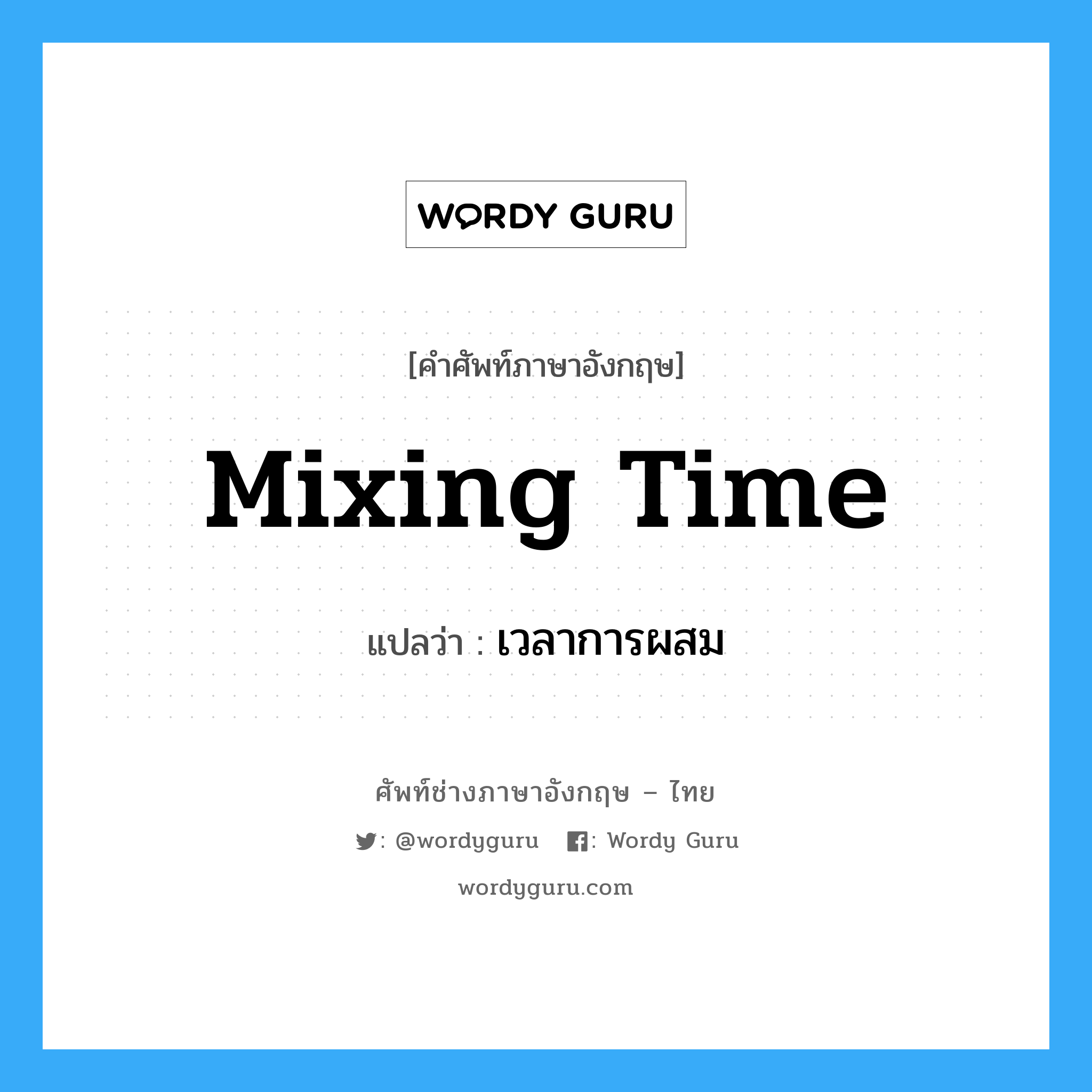 WORDY GURU

[คำศัพท์ภาษาอังกฤษ]

Mixing Time

แปลว่า : เวลาการผสม

ศัพท์ช่างภาษาอังกฤษ – ไทย

: @wordyguru  : Wordy Guru

wordyguru.com